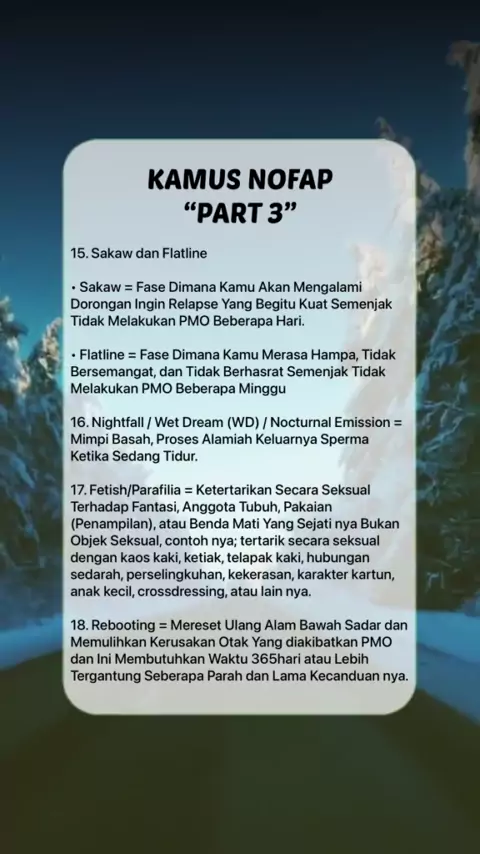 KAMUS NOFAP
"PART 3"

15. Sakaw dan Flatline

• Sakaw = Fase Dimana Kamu Akan Mengalami Dorongan Ingin Relapse Yang Begitu Kuat Semenjak Tidak Melakukan PMO Beberapa Hari.

• Flatline = Fase Dimana Kamu Merasa Hampa, Tidak Bersemangat, dan Tidak Berhasrat Semenjak Tidak Melakukan PMO Beberapa Minggu

16. Nightfall / Wet Dream (WD) / Nocturnal Emission = Mimpi Basah, Proses Alamiah Keluarnya Sperma Ketika Sedang Tidur.

17. Fetish/Parafilia = Ketertarikan Secara Seksual Terhadap Fantasi, Anggota Tubuh, Pakaian (Penampilan), atau Benda Mati Yang Sejati nya Bukan Objek Seksual, contoh nya; tertarik secara seksual dengan kaos kaki, ketiak, telapak kaki, hubungan sedarah, perselingkuhan, kekerasan, karakter kartun, anak kecil, crossdressing, atau lain nya.

18. Rebooting = Mereset Ulang Alam Bawah Sadar dan Memulihkan Kerusakan Otak Yang diakibatkan PMO dan Ini Membutuhkan Waktu 365hari atau Lebih Tergantung Seberapa Parah dan Lama Kecanduan nya.